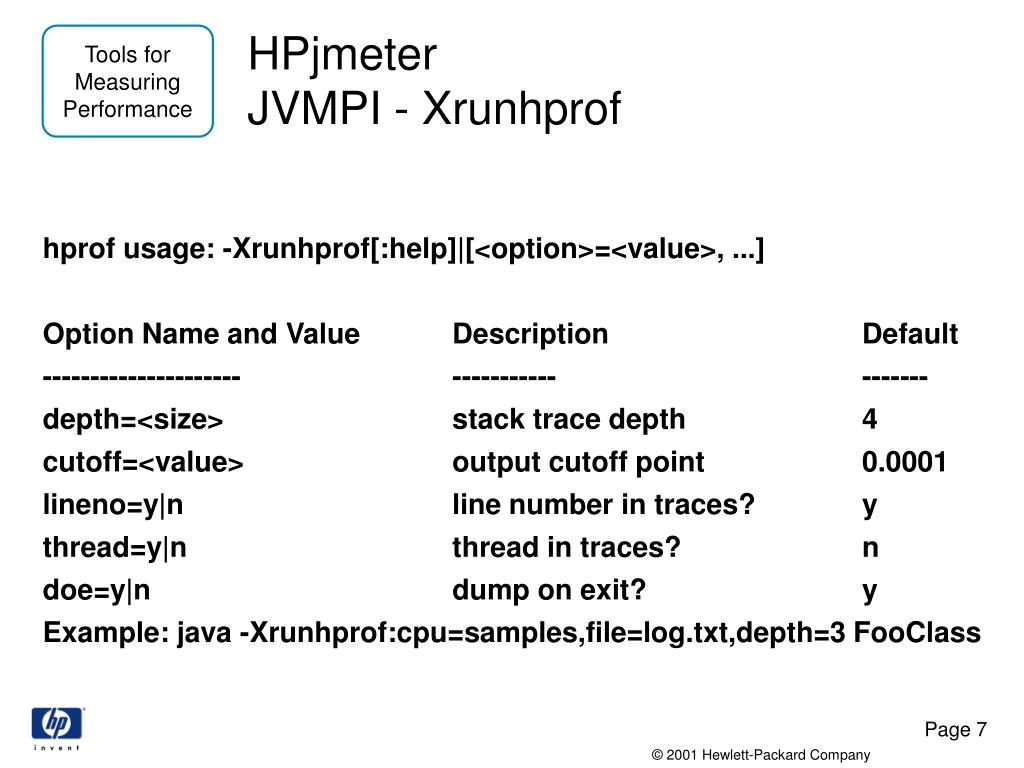 Tools for Measuring Performance

HPjmeter
JVMPI - Xrunhprof

hprof usage: -Xrunhprof[:help]|[<option>=<value>, ...]

| Option Name and Value | Description | Default |
|---|---|---|
| -------------------- | ----------- | ------- |
| depth=<size> | stack trace depth | 4 |
| cutoff=<value> | output cutoff point | 0.0001 |
| lineno=y\|n | line number in traces? | y |
| thread=y\|n | thread in traces? | n |
| doe=y\|n | dump on exit? | y |

Example: java -Xrunhprof:cpu=samples,file=log.txt,depth=3 FooClass

hp
invent

Page 7

© 2001 Hewlett-Packard Company